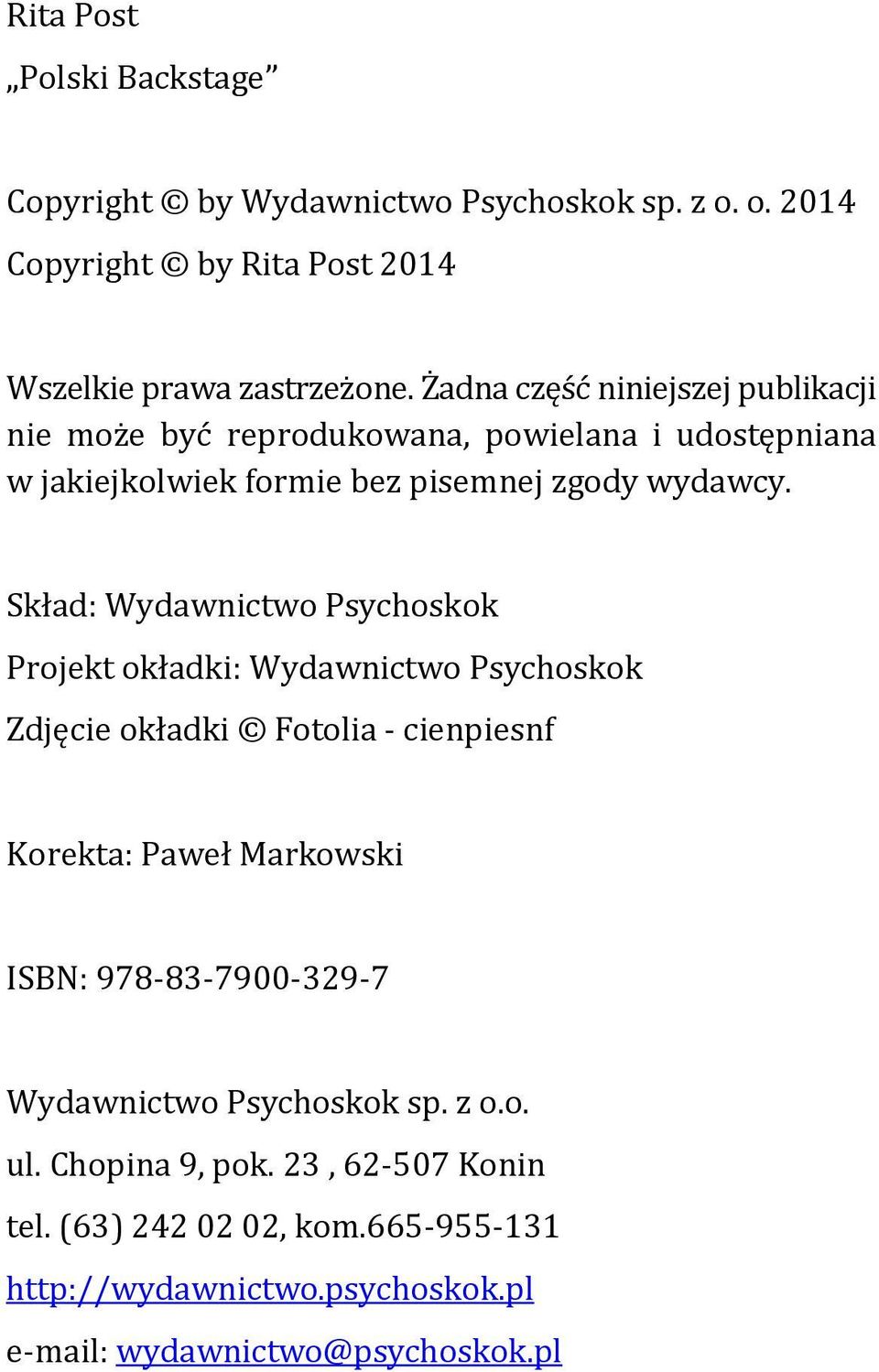 Rita Post
„Polski Backstage”

Copyright © by Wydawnictwo Psychoskok sp. z o. o. 2014
Copyright © by Rita Post 2014

Wszelkie prawa zastrzeżone. Żadna część niniejszej publikacji nie może być reprodukowana, powielana i udostępniana w jakiejkolwiek formie bez pisemnej zgody wydawcy.

Skład: Wydawnictwo Psychoskok
Projekt okładki: Wydawnictwo Psychoskok
Zdjęcie okładki © Fotolia - cienpiesnf

Korekta: Paweł Markowski

ISBN: 978-83-7900-329-7

Wydawnictwo Psychoskok sp. z o.o.
ul. Chopina 9, pok. 23 , 62-507 Konin
tel. (63) 242 02 02, kom.665-955-131
http://wydawnictwo.psychoskok.pl
e-mail: wydawnictwo@psychoskok.pl